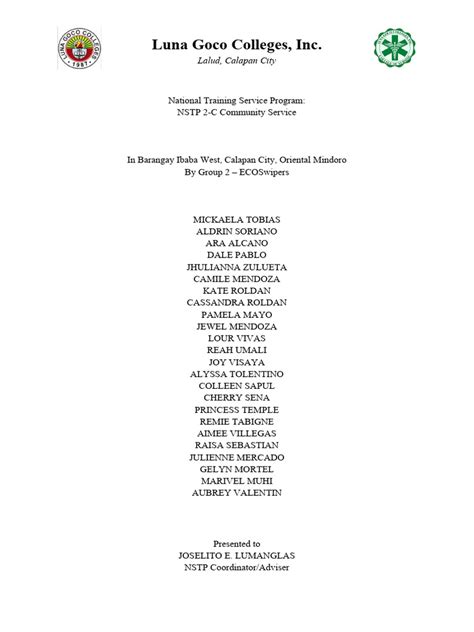 LUNA GOCO COLLEGES
1987

Luna Goco Colleges, Inc.
Lalud, Calapan City

National Training Service Program:
NSTP 2-C Community Service

In Barangay Ibaba West, Calapan City, Oriental Mindoro
By Group 2 – ECOSwipers

MICKAELA TOBIAS
ALDRIN SORIANO
ARA ALCANO
DALE PABLO
JHULIANNA ZULUETA
CAMILE MENDOZA
KATE ROLDAN
CASSANDRA ROLDAN
PAMELA MAYO
JEWEL MENDOZA
LOUR VIVAS
REAH UMALI
JOY VISAYA
ALYSSA TOLENTINO
COLLEEN SAPUL
CHERRY SENA
PRINCESS TEMPLE
REMIE TABIGNE
AIMEE VILLEGAS
RAISA SEBASTIAN
JULIENNE MERCADO
GELYN MORTEL
MARIVEL MUHI
AUBREY VALENTIN

Presented to
JOSELITO E. LUMANGLAS
NSTP Coordinator/Adviser